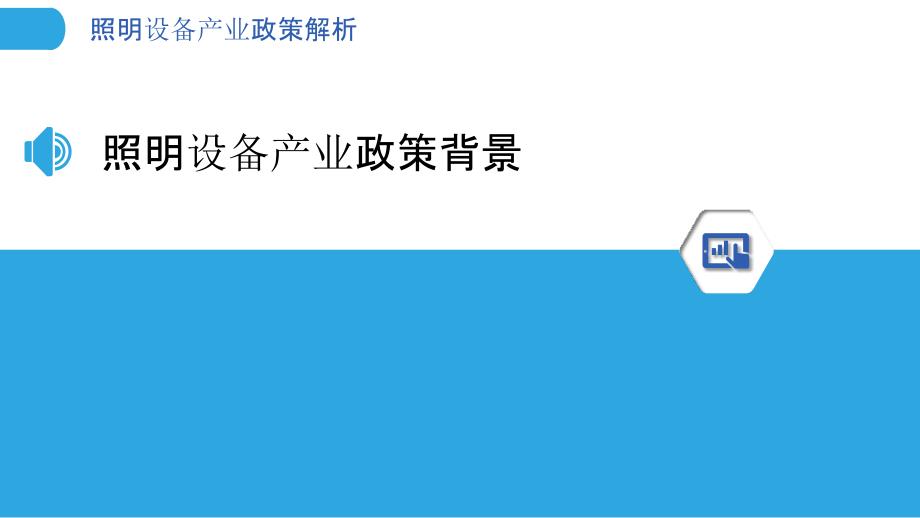 照明设备产业政策解析

照明设备产业政策背景